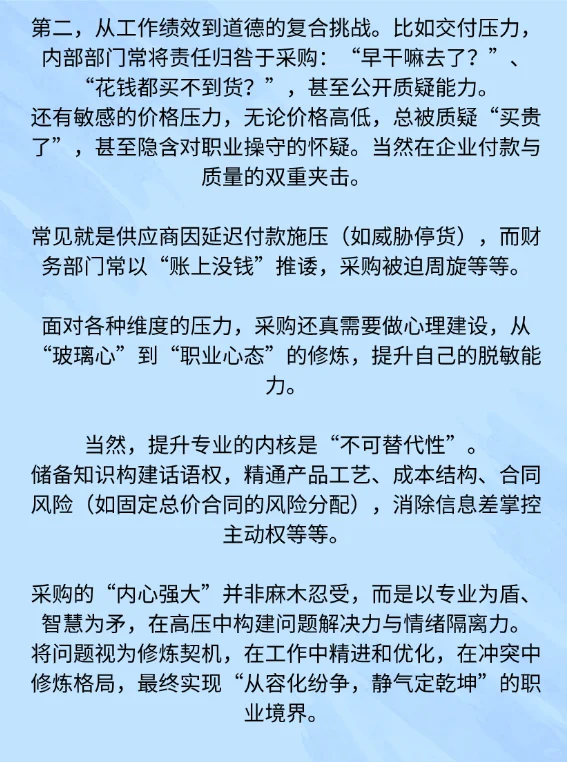 第二，从工作绩效到道德的复合挑战。比如交付压力，内部部门常将责任归咎于采购：“早干嘛去了？”、“花钱都买不到货？”，甚至公开质疑能力。
还有敏感的价格压力，无论价格高低，总被质疑“买贵了”，甚至隐含对职业操守的怀疑。当然在企业付款与质量的双重夹击。

常见就是供应商因延迟付款施压（如威胁停货），而财务部门常以“账上没钱”推诿，采购被迫周旋等等。

面对各种维度的压力，采购还真需要做心理建设，从“玻璃心”到“职业心态”的修炼，提升自己的脱敏能力。

当然，提升专业的内核是“不可替代性”。
储备知识构建话语权，精通产品工艺、成本结构、合同风险（如固定总价合同的风险分配），消除信息差掌控主动权等等。

采购的“内心强大”并非麻木忍受，而是以专业为盾、智慧为矛，在高压中构建问题解决力与情绪隔离力。
将问题视为修炼契机，在工作中精进和优化，在冲突中修炼格局，最终实现“从容化纷争，静气定乾坤”的职业境界。